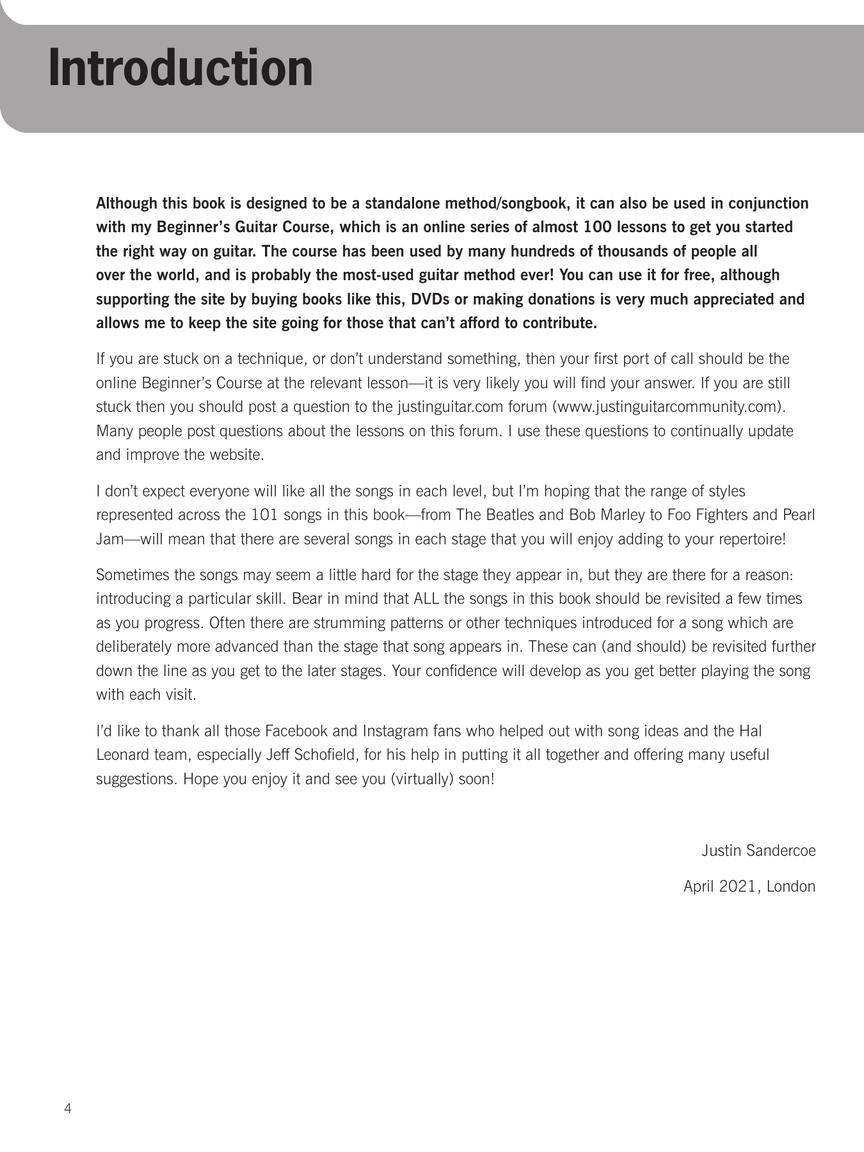 Introduction

Although this book is designed to be a standalone method/songbook, it can also be used in conjunction with my Beginner's Guitar Course, which is an online series of almost 100 lessons to get you started the right way on guitar. The course has been used by many hundreds of thousands of people all over the world, and is probably the most-used guitar method ever! You can use it for free, although supporting the site by buying books like this, DVDs or making donations is very much appreciated and allows me to keep the site going for those that can't afford to contribute.

If you are stuck on a technique, or don't understand something, then your first port of call should be the online Beginner's Course at the relevant lesson—it is very likely you will find your answer. If you are still stuck then you should post a question to the justinguitar.com forum (www.justinguitarcommunity.com). Many people post questions about the lessons on this forum. I use these questions to continually update and improve the website.

I don't expect everyone will like all the songs in each level, but I'm hoping that the range of styles represented across the 101 songs in this book—from The Beatles and Bob Marley to Foo Fighters and Pearl Jam—will mean that there are several songs in each stage that you will enjoy adding to your repertoire!

Sometimes the songs may seem a little hard for the stage they appear in, but they are there for a reason: introducing a particular skill. Bear in mind that ALL the songs in this book should be revisited a few times as you progress. Often there are strumming patterns or other techniques introduced for a song which are deliberately more advanced than the stage that song appears in. These can (and should) be revisited further down the line as you get to the later stages. Your confidence will develop as you get better playing the song with each visit.

I'd like to thank all those Facebook and Instagram fans who helped out with song ideas and the Hal Leonard team, especially Jeff Schofield, for his help in putting it all together and offering many useful suggestions. Hope you enjoy it and see you (virtually) soon!

Justin Sandercoe

April 2021, London

4